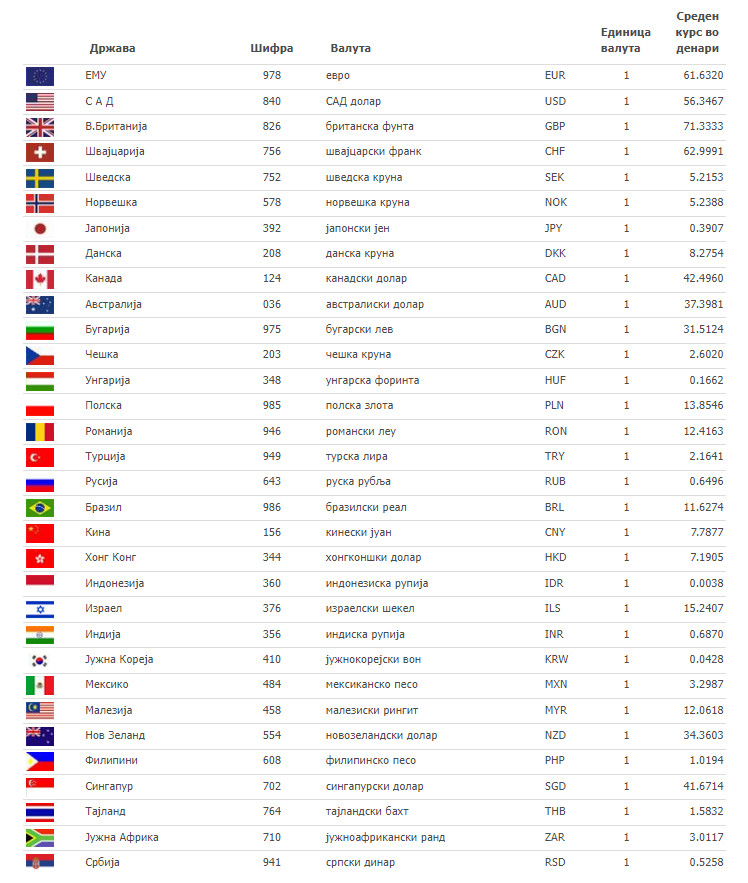 | Држава | Шифра | Валута | | Единица валута | Среден курс во денари |
|---|---|---|---|---|---|
| ЕМУ | 978 | евро | EUR | 1 | 61.6320 |
| С А Д | 840 | САД долар | USD | 1 | 56.3467 |
| В.Британија | 826 | британска фунта | GBP | 1 | 71.3333 |
| Швајцарија | 756 | швајцарски франк | CHF | 1 | 62.9991 |
| Шведска | 752 | шведска круна | SEK | 1 | 5.2153 |
| Норвешка | 578 | норвешка круна | NOK | 1 | 5.2388 |
| Јапонија | 392 | јапонски јен | JPY | 1 | 0.3907 |
| Данска | 208 | данска круна | DKK | 1 | 8.2754 |
| Канада | 124 | канадски долар | CAD | 1 | 42.4960 |
| Австралија | 036 | австралиски долар | AUD | 1 | 37.3981 |
| Бугарија | 975 | бугарски лев | BGN | 1 | 31.5124 |
| Чешка | 203 | чешка круна | CZK | 1 | 2.6020 |
| Унгарија | 348 | унгарска форинта | HUF | 1 | 0.1662 |
| Полска | 985 | полска злота | PLN | 1 | 13.8546 |
| Романија | 946 | романски леу | RON | 1 | 12.4163 |
| Турција | 949 | турска лира | TRY | 1 | 2.1641 |
| Русија | 643 | руска рубља | RUB | 1 | 0.6496 |
| Бразил | 986 | бразилски реал | BRL | 1 | 11.6274 |
| Кина | 156 | кинески јуан | CNY | 1 | 7.7877 |
| Хонг Конг | 344 | хонгконшки долар | HKD | 1 | 7.1905 |
| Индонезија | 360 | индонезиска рупија | IDR | 1 | 0.0038 |
| Израел | 376 | израелски шекел | ILS | 1 | 15.2407 |
| Индија | 356 | индиска рупија | INR | 1 | 0.6870 |
| Јужна Кореја | 410 | јужнокорејски вон | KRW | 1 | 0.0428 |
| Мексико | 484 | мексиканско песо | MXN | 1 | 3.2987 |
| Малезија | 458 | малезиски рингит | MYR | 1 | 12.0618 |
| Нов Зеланд | 554 | новозеландски долар | NZD | 1 | 34.3603 |
| Филипини | 608 | филипинско песо | PHP | 1 | 1.0194 |
| Сингапур | 702 | сингапурски долар | SGD | 1 | 41.6714 |
| Тајланд | 764 | тајландски бахт | THB | 1 | 1.5832 |
| Јужна Африка | 710 | јужноафрикански ранд | ZAR | 1 | 3.0117 |
| Србија | 941 | српски динар | RSD | 1 | 0.5258 |